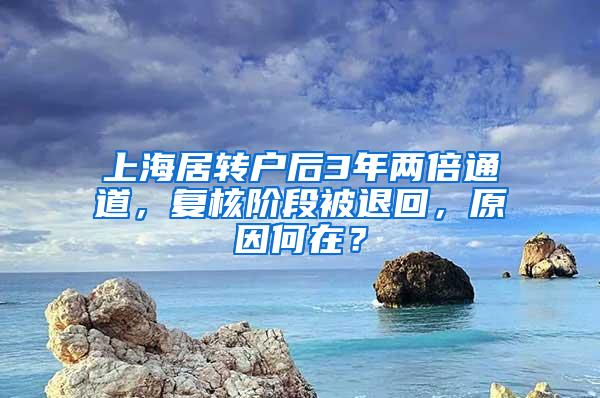 上海居转户后3年两倍通道，复核阶段被退回，原因何在？